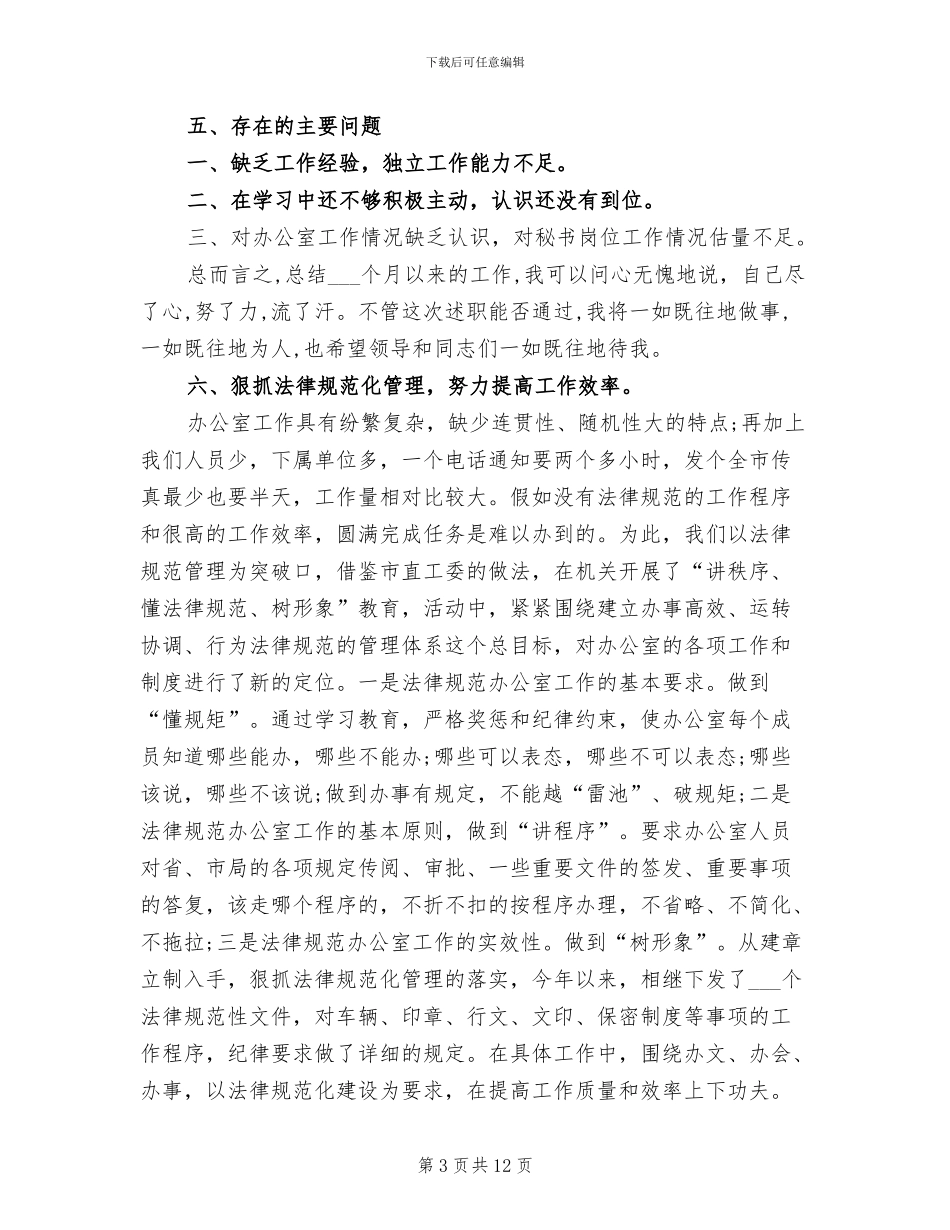 下载后可任意编辑

五、存在的主要问题

一、缺乏工作经验，独立工作能力不足。

二、在学习中还不够积极主动，认识还没有到位。

三、对办公室工作情况缺乏认识，对秘书岗位工作情况估量不足。

总而言之，总结___个月以来的工作，我可以问心无愧地说，自己尽了心，努了力，流了汗。不管这次述职能否通过，我将一如既往地做事，一如既往地为人，也希望领导和同志们一如既往地待我。

六、狠抓法律规范化管理，努力提高工作效率。

办公室工作具有纷繁复杂，缺少连贯性、随机性大的特点；再加上我们人员少，下属单位多，一个电话通知要两个多小时，发个全市传真最少也要半天，工作量相对比较大。假如没有法律规范的工作程序和很高的工作效率，圆满完成任务是难以办到的。为此，我们以法律规范管理为突破口，借鉴市直工委的做法，在机关开展了“讲秩序、懂法律规范、树形象”教育，活动中，紧紧围绕建立办事高效、运转协调、行为法律规范的管理体系这个总目标，对办公室的各项工作和制度进行了新的定位。一是法律规范办公室工作的基本要求。做到“懂规矩”。通过学习教育，严格奖惩和纪律约束，使办公室每个成员知道哪些能办，哪些不能办；哪些可以表态，哪些不可以表态；哪些该说，哪些不该说；做到办事有规定，不能越“雷池”、破规矩；二是法律规范办公室工作的基本原则，做到“讲程序”。要求办公室人员对省、市局的各项规定传阅、审批、一些重要文件的签发、重要事项的答复，该走哪个程序的，不折不扣的按程序办理，不省略、不简化、不拖拉；三是法律规范办公室工作的实效性。做到“树形象”。从建章立制入手，狠抓法律规范化管理的落实，今年以来，相继下发了___个法律规范性文件，对车辆、印章、行文、文印、保密制度等事项的工作程序，纪律要求做了详细的规定。在具体工作中，围绕办文、办会、办事，以法律规范化建设为要求，在提高工作质量和效率上下功夫。

第 3 页 共 12 页